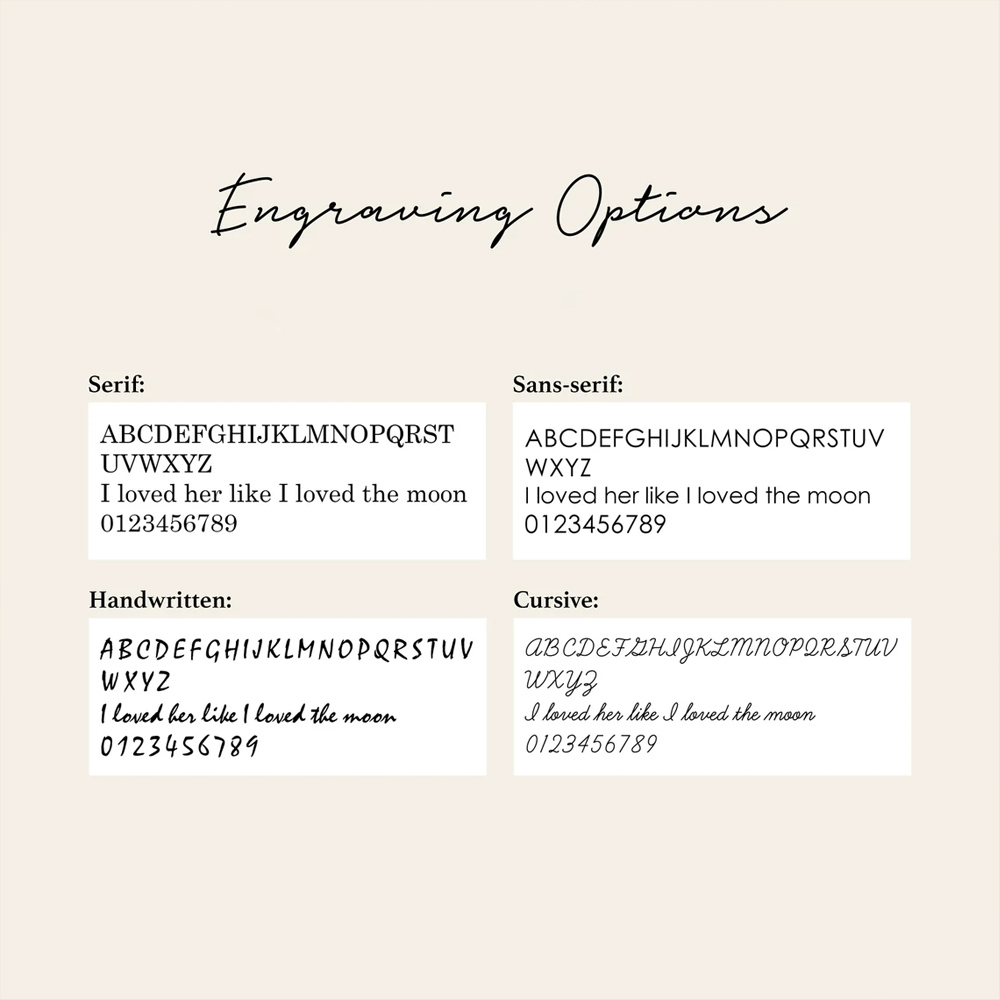 Engraving Options

Serif:

ABCDEFGHIJKLMNOPQRST UVWXYZ
I loved her like I loved the moon
0123456789

Sans-serif:

ABCDEFGHIJKLMNOPQRSTUV WXYZ
I loved her like I loved the moon
0123456789

Handwritten:

ABCDEFGHIJKLMNOPQRSTUV WXYZ
I loved her like I loved the moon
0123456789

Cursive:

ABCDEFGHIJKLMNOPQRSTUV WXYZ
I loved her like I loved the moon
0123456789